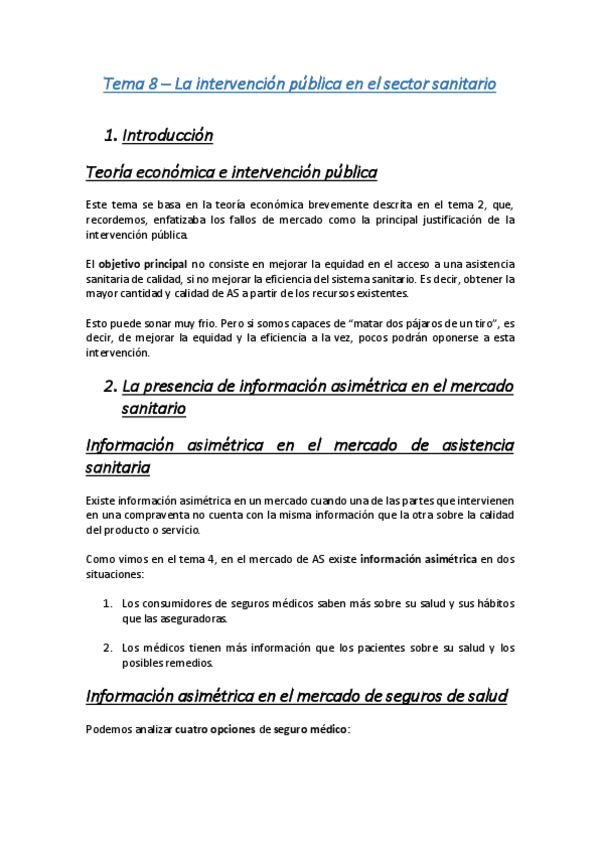 Tema 8 – La intervención pública en el sector sanitario

1. Introducción

Teoría económica e intervención pública

Este tema se basa en la teoría económica brevemente descrita en el tema 2, que, recordemos, enfatizaba los fallos de mercado como la principal justificación de la intervención pública.

El objetivo principal no consiste en mejorar la equidad en el acceso a una asistencia sanitaria de calidad, si no mejorar la eficiencia del sistema sanitario. Es decir, obtener la mayor cantidad y calidad de AS a partir de los recursos existentes.

Esto puede sonar muy frio. Pero si somos capaces de "matar dos pájaros de un tiro", es decir, de mejorar la equidad y la eficiencia a la vez, pocos podrán oponerse a esta intervención.

2. La presencia de información asimétrica en el mercado sanitario

Información asimétrica en el mercado de asistencia sanitaria

Existe información asimétrica en un mercado cuando una de las partes que intervienen en una compraventa no cuenta con la misma información que la otra sobre la calidad del producto o servicio.

Como vimos en el tema 4, en el mercado de AS existe información asimétrica en dos situaciones:

1. Los consumidores de seguros médicos saben más sobre su salud y sus hábitos que las aseguradoras.

2. Los médicos tienen más información que los pacientes sobre su salud y los posibles remedios.

Información asimétrica en el mercado de seguros de salud

Podemos analizar cuatro opciones de seguro médico: